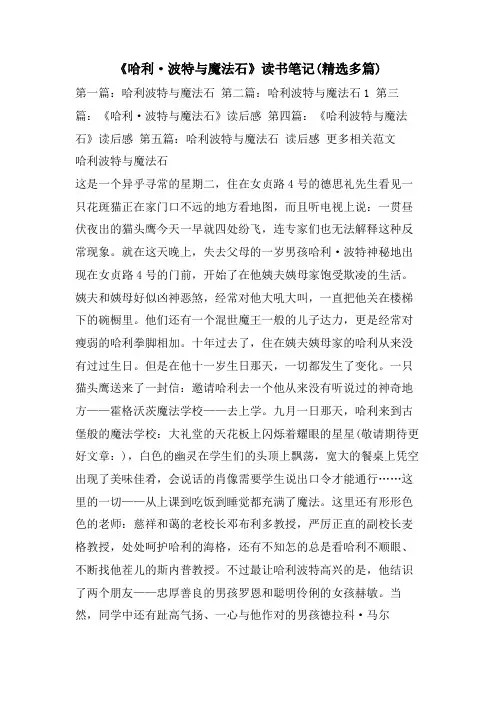 《哈利·波特与魔法石》读书笔记(精选多篇)

第一篇：哈利波特与魔法石 第二篇：哈利波特与魔法石 1 第三篇：《哈利·波特与魔法石》读后感 第四篇：《哈利波特与魔法石》读后感 第五篇：哈利波特与魔法石 读后感 更多相关范文

哈利波特与魔法石

这是一个异乎寻常的星期二，住在女贞路 4 号的德思礼先生看见一只花斑猫正在家门口不远的地方看地图，而且听电视上说：一贯昼伏夜出的猫头鹰今天一早就四处纷飞，连专家们也无法解释这种反常现象。就在这天晚上，失去父母的一岁男孩哈利·波特神秘地出现在女贞路 4 号的门前，开始了在他姨夫姨母家饱受欺凌的生活。姨夫和姨母好似凶神恶煞，经常对他大吼大叫，一直把他关在楼梯下的碗橱里。他们还有一个混世魔王一般的儿子达力，更是经常对瘦弱的哈利拳脚相加。十年过去了，住在姨夫姨母家的哈利从来没有过过生日。但是在他十一岁生日那天，一切都发生了变化。一只猫头鹰送来了一封信：邀请哈利去一个他从来没有听说过的神奇地方——霍格沃茨魔法学校——去上学。九月一日那天，哈利来到古堡般的魔法学校：大礼堂的天花板上闪烁着耀眼的星星(敬请期待更好文章：)，白色的幽灵在学生们的头顶上飘荡，宽大的餐桌上凭空出现了美味佳肴，会说话的肖像需要学生说出口令才能通行……这里的一切——从上课到吃饭到睡觉都充满了魔法。这里还有形形色色的老师：慈祥和蔼的老校长邓布利多教授，严厉正直的副校长麦格教授，处处呵护哈利的海格，还有不知怎的总是看哈利不顺眼、不断找他茬儿的斯内普教授。不过最让哈利波特高兴的是，他结识了两个朋友——忠厚善良的男孩罗恩和聪明伶俐的女孩赫敏。当然，同学中还有趾高气扬、一心与他作对的男孩德拉科·马尔